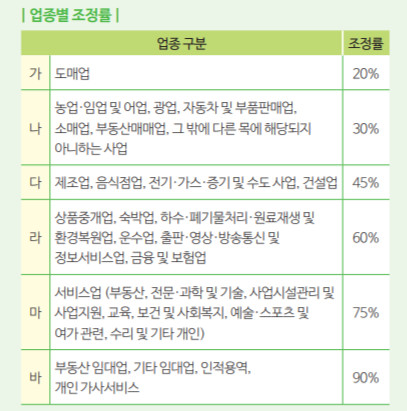 | 업종별 조정률 |

| 업종 구분 | | 조정률 |
|---|---|---|
| 가 | 도매업 | 20% |
| 나 | 농업·임업 및 어업, 광업, 자동차 및 부품판매업, 소매업, 부동산매매업, 그 밖에 다른 목에 해당되지 아니하는 사업 | 30% |
| 다 | 제조업, 음식점업, 전기·가스·증기 및 수도 사업, 건설업 | 45% |
| 라 | 상품중개업, 숙박업, 하수·폐기물처리·원료재생 및 환경복원업, 운수업, 출판·영상·방송통신 및 정보서비스업, 금융 및 보험업 | 60% |
| 마 | 서비스업 (부동산, 전문·과학 및 기술, 사업시설관리 및 사업지원, 교육, 보건 및 사회복지, 예술·스포츠 및 여가 관련, 수리 및 기타 개인) | 75% |
| 바 | 부동산 임대업, 기타 임대업, 인적용역, 개인 가사서비스 | 90% |